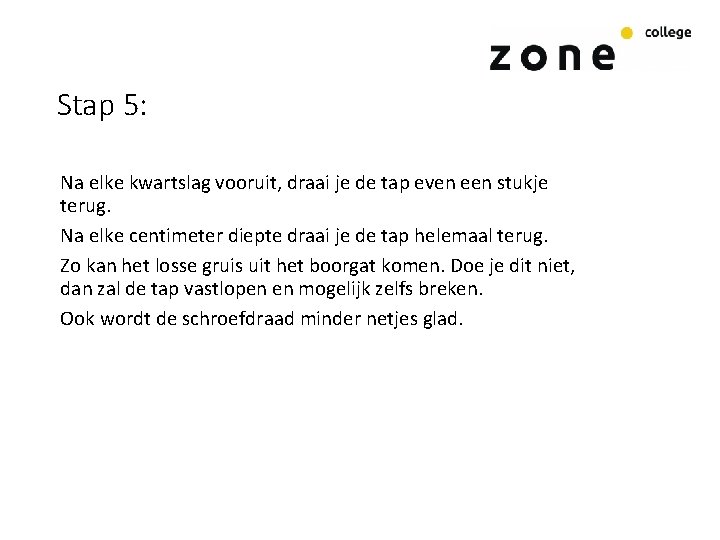 zone college

Stap 5:

Na elke kwartslag vooruit, draai je de tap even een stukje terug.

Na elke centimeter diepte draai je de tap helemaal terug.

Zo kan het losse gruis uit het boorgat komen. Doe je dit niet, dan zal de tap vastlopen en mogelijk zelfs breken.

Ook wordt de schroefdraad minder netjes glad.